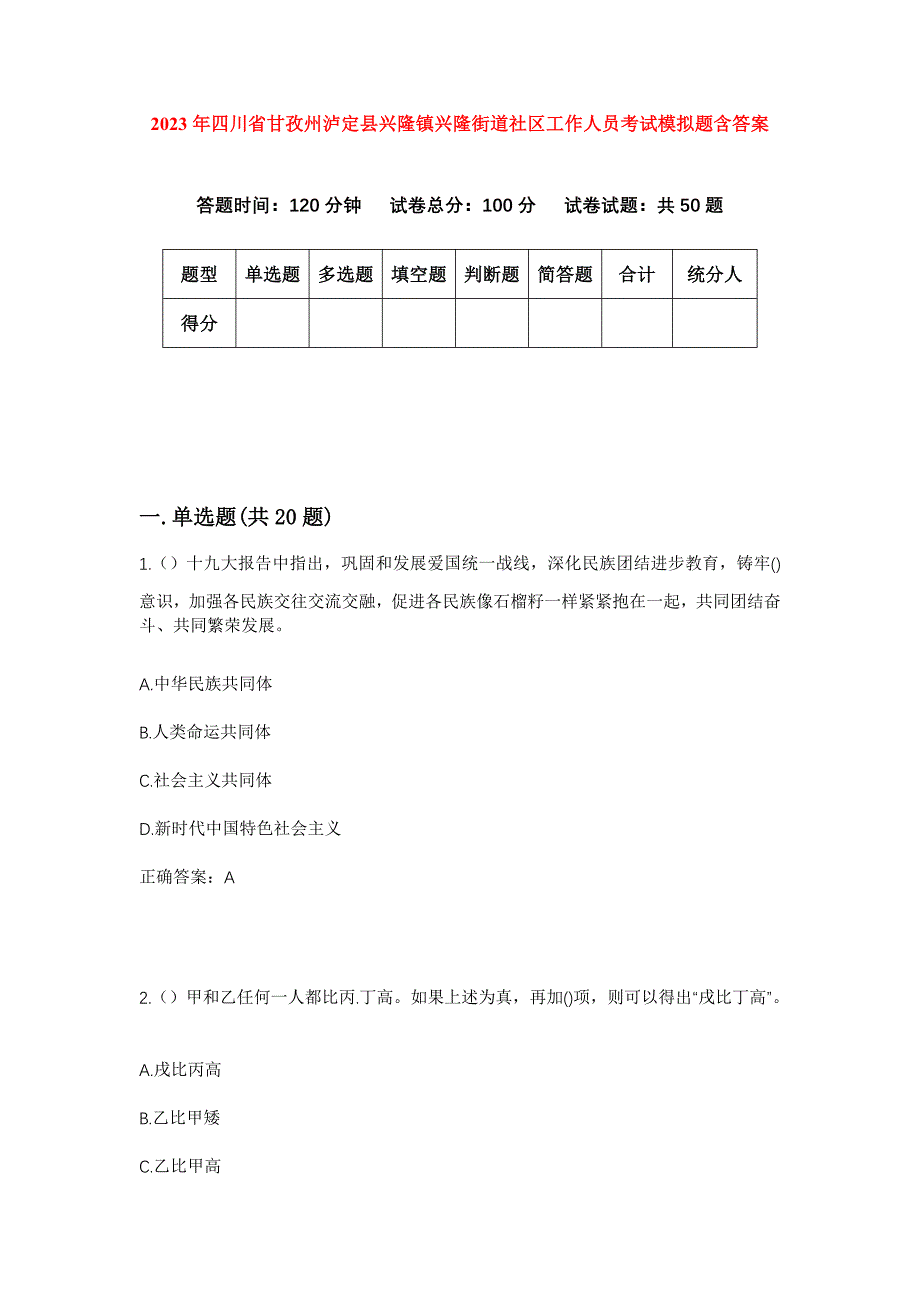 2023年四川省甘孜州泸定县兴隆镇兴隆街道社区工作人员考试模拟题含答案

答题时间：120分钟　试卷总分：100分　试卷试题：共50题

| 题型 | 单选题 | 多选题 | 填空题 | 判断题 | 简答题 | 合计 | 统分人 |
|---|---|---|---|---|---|---|---|
| 得分 | | | | | | | |

一.单选题(共20题)

1.()十九大报告中指出，巩固和发展爱国统一战线，深化民族团结进步教育，铸牢()意识，加强各民族交往交流交融，促进各民族像石榴籽一样紧紧抱在一起，共同团结奋斗、共同繁荣发展。

A.中华民族共同体

B.人类命运共同体

C.社会主义共同体

D.新时代中国特色社会主义

正确答案：A

2.()甲和乙任何一人都比丙.丁高。如果上述为真，再加()项，则可以得出“戌比丁高”。

A.戌比丙高

B.乙比甲矮

C.乙比甲高